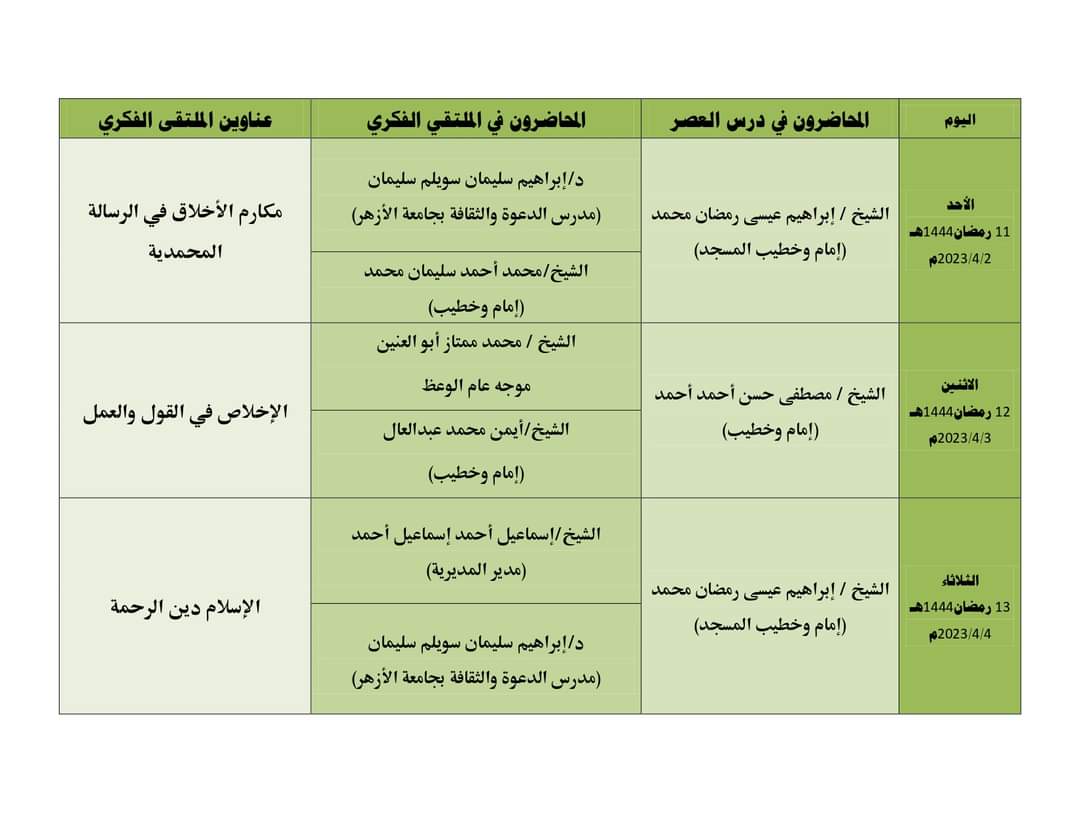 | اليوم | المحاضرون في درس العصر | المحاضرون في الملتقي الفكري | عناوين الملتقى الفكري |
|---|---|---|---|
| الأحد 11 رمضان1444هـ 2023/4/2م | الشيخ / إبراهيم عيسى رمضان محمد (إمام وخطيب المسجد) | د/إبراهيم سليمان سويلم سليمان (مدرس الدعوة والثقافة بجامعة الأزهر) | مكارم الأخلاق في الرسالة المحمدية |
| | | الشيخ/محمد أحمد سليمان محمد (إمام وخطيب) | |
| الاثنين 12 رمضان1444هـ 2023/4/3م | الشيخ / مصطفى حسن أحمد أحمد (إمام وخطيب) | الشيخ / محمد ممتاز أبو العنين موجه عام الوعظ | الإخلاص في القول والعمل |
| | | الشيخ/أيمن محمد عبدالعال (إمام وخطيب) | |
| الثلاثاء 13 رمضان1444هـ 2023/4/4م | الشيخ / إبراهيم عيسى رمضان محمد (إمام وخطيب المسجد) | الشيخ/إسماعيل أحمد إسماعيل أحمد (مدير المديرية) | الإسلام دين الرحمة |
| | | د/إبراهيم سليمان سويلم سليمان (مدرس الدعوة والثقافة بجامعة الأزهر) | |